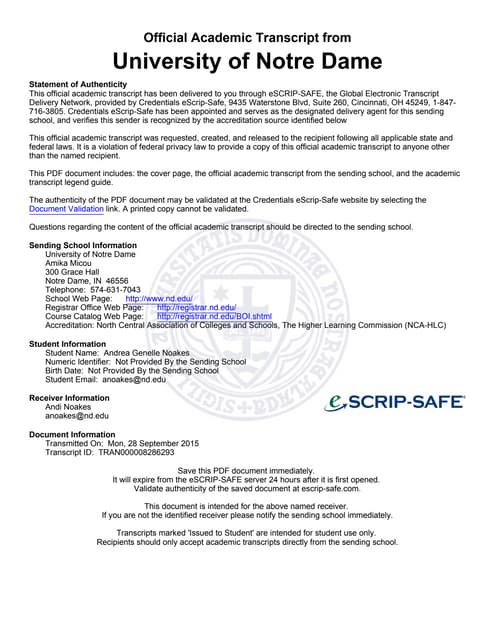 Official Academic Transcript from
University of Notre Dame

Statement of Authenticity
This official academic transcript has been delivered to you through eSCRIP-SAFE, the Global Electronic Transcript Delivery Network, provided by Credentials eScrip-Safe, 9435 Waterstone Blvd, Suite 260, Cincinnati, OH 45249, 1-847-716-3805. Credentials eScrip-Safe has been appointed and serves as the designated delivery agent for this sending school, and verifies this sender is recognized by the accreditation source identified below

This official academic transcript was requested, created, and released to the recipient following all applicable state and federal laws. It is a violation of federal privacy law to provide a copy of this official academic transcript to anyone other than the named recipient.

This PDF document includes: the cover page, the official academic transcript from the sending school, and the academic transcript legend guide.

The authenticity of the PDF document may be validated at the Credentials eScrip-Safe website by selecting the Document Validation link. A printed copy cannot be validated.

Questions regarding the content of the official academic transcript should be directed to the sending school.

Sending School Information
University of Notre Dame
Amika Micou
300 Grace Hall
Notre Dame, IN 46556
Telephone: 574-631-7043
School Web Page: http://www.nd.edu/
Registrar Office Web Page: http://registrar.nd.edu/
Course Catalog Web Page: http://registrar.nd.edu/BOI.shtml
Accreditation: North Central Association of Colleges and Schools, The Higher Learning Commission (NCA-HLC)

Student Information
Student Name: Andrea Genelle Noakes
Numeric Identifier: Not Provided By the Sending School
Birth Date: Not Provided By the Sending School
Student Email: anoakes@nd.edu

Receiver Information
Andi Noakes
anoakes@nd.edu

eSCRIP-SAFE

Document Information
Transmitted On: Mon, 28 September 2015
Transcript ID: TRAN000008286293

Save this PDF document immediately.
It will expire from the eSCRIP-SAFE server 24 hours after it is first opened.
Validate authenticity of the saved document at escrip-safe.com.

This document is intended for the above named receiver.
If you are not the identified receiver please notify the sending school immediately.

Transcripts marked 'Issued to Student' are intended for student use only.
Recipients should only accept academic transcripts directly from the sending school.